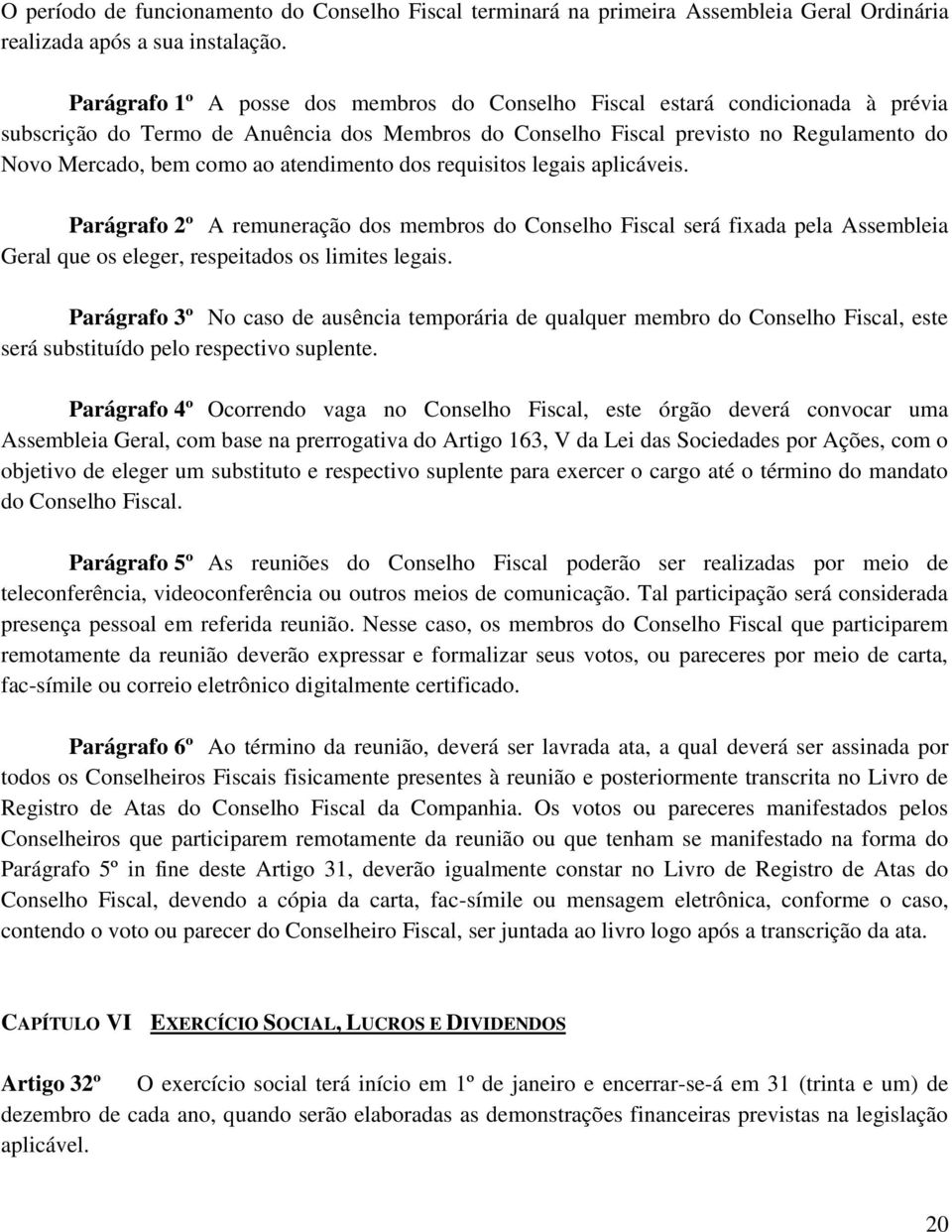 O período de funcionamento do Conselho Fiscal terminará na primeira Assembleia Geral Ordinária realizada após a sua instalação.

Parágrafo 1º A posse dos membros do Conselho Fiscal estará condicionada à prévia subscrição do Termo de Anuência dos Membros do Conselho Fiscal previsto no Regulamento do Novo Mercado, bem como ao atendimento dos requisitos legais aplicáveis.

Parágrafo 2º A remuneração dos membros do Conselho Fiscal será fixada pela Assembleia Geral que os eleger, respeitados os limites legais.

Parágrafo 3º No caso de ausência temporária de qualquer membro do Conselho Fiscal, este será substituído pelo respectivo suplente.

Parágrafo 4º Ocorrendo vaga no Conselho Fiscal, este órgão deverá convocar uma Assembleia Geral, com base na prerrogativa do Artigo 163, V da Lei das Sociedades por Ações, com o objetivo de eleger um substituto e respectivo suplente para exercer o cargo até o término do mandato do Conselho Fiscal.

Parágrafo 5º As reuniões do Conselho Fiscal poderão ser realizadas por meio de teleconferência, videoconferência ou outros meios de comunicação. Tal participação será considerada presença pessoal em referida reunião. Nesse caso, os membros do Conselho Fiscal que participarem remotamente da reunião deverão expressar e formalizar seus votos, ou pareceres por meio de carta, fac-símile ou correio eletrônico digitalmente certificado.

Parágrafo 6º Ao término da reunião, deverá ser lavrada ata, a qual deverá ser assinada por todos os Conselheiros Fiscais fisicamente presentes à reunião e posteriormente transcrita no Livro de Registro de Atas do Conselho Fiscal da Companhia. Os votos ou pareceres manifestados pelos Conselheiros que participarem remotamente da reunião ou que tenham se manifestado na forma do Parágrafo 5º in fine deste Artigo 31, deverão igualmente constar no Livro de Registro de Atas do Conselho Fiscal, devendo a cópia da carta, fac-símile ou mensagem eletrônica, conforme o caso, contendo o voto ou parecer do Conselheiro Fiscal, ser juntada ao livro logo após a transcrição da ata.

CAPÍTULO VI EXERCÍCIO SOCIAL, LUCROS E DIVIDENDOS

Artigo 32º O exercício social terá início em 1º de janeiro e encerrar-se-á em 31 (trinta e um) de dezembro de cada ano, quando serão elaboradas as demonstrações financeiras previstas na legislação aplicável.

20